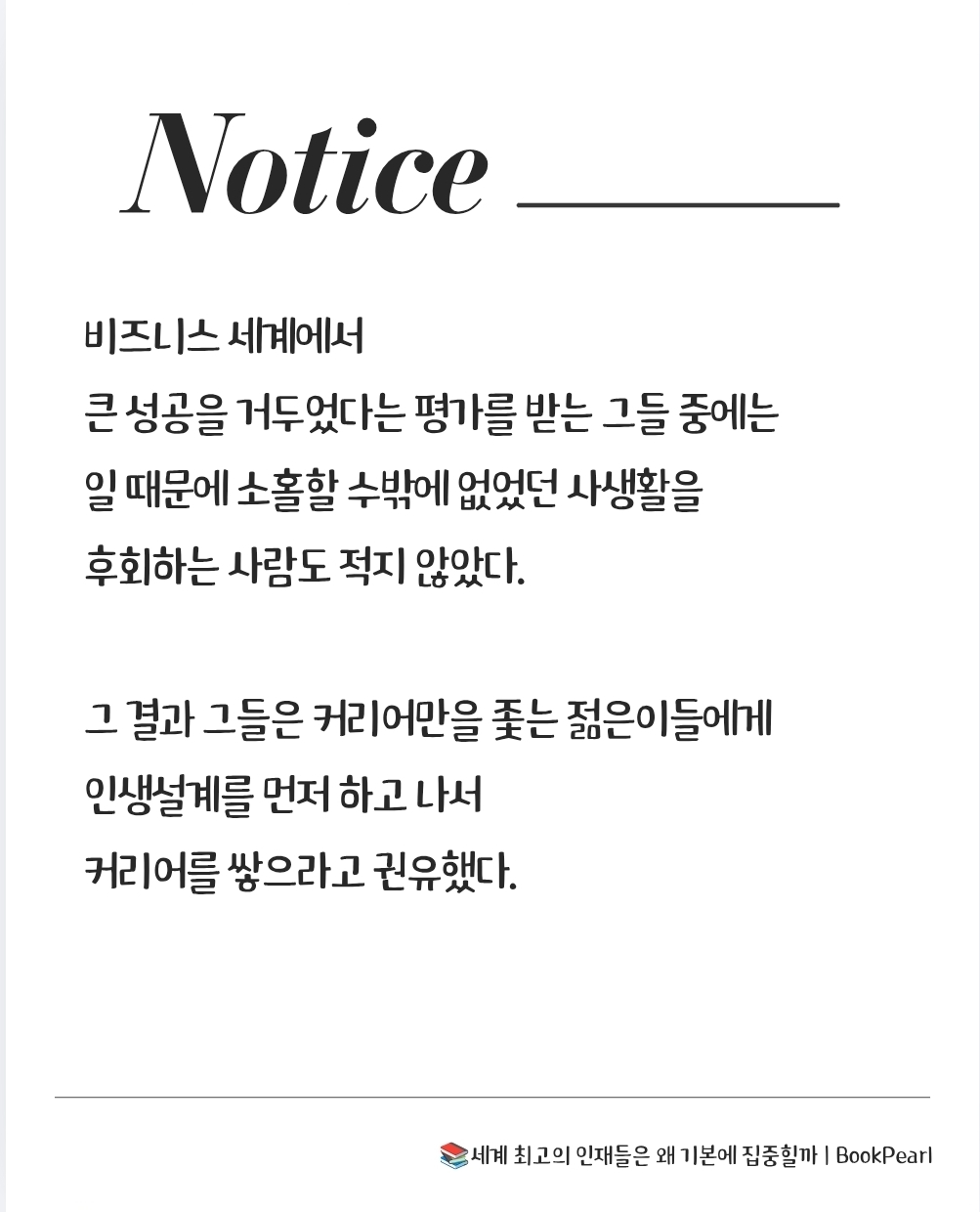 Notice

비즈니스 세계에서
큰 성공을 거두었다는 평가를 받는 그들 중에는
일 때문에 소홀할 수밖에 없었던 사생활을
후회하는 사람도 적지 않았다.

그 결과 그들은 커리어만을 좇는 젊은이들에게
인생설계를 먼저 하고 나서
커리어를 쌓으라고 권유했다.

세계 최고의 인재들은 왜 기본에 집중할까 | BookPearl